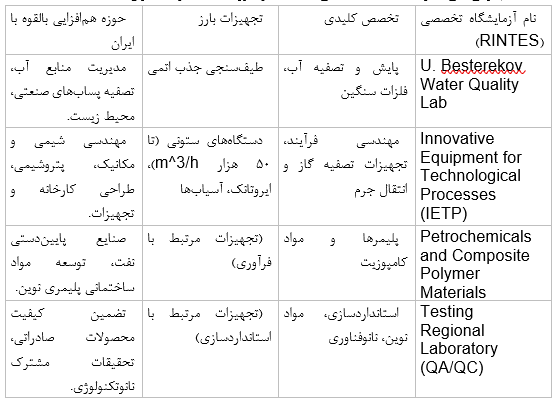 | نام آزمایشگاه تخصصی (RINTES) | تخصص کلیدی | تجهیزات بارز | حوزه هم‌افزایی بالقوه با ایران |
|---|---|---|---|
| U. Besterekov Water Quality Lab | پایش و تصفیه آب، فلزات سنگین | طیف‌سنجی جذب اتمی | مدیریت منابع آب، تصفیه پساب‌های صنعتی، محیط زیست. |
| Innovative Equipment for Technological Processes (IETP) | مهندسی فرآیند، تجهیزات تصفیه گاز و انتقال جرم | دستگاه‌های ستونی (تا ۵۰ هزار m^3/h)، ایروتانک، آسیاب‌ها | مهندسی شیمی و مکانیک، پتروشیمی، طراحی کارخانه و تجهیزات. |
| Petrochemicals and Composite Polymer Materials | پلیمرها و مواد کامپوزیت | (تجهیزات مرتبط با فرآوری) | صنایع پایین‌دستی نفت، توسعه مواد ساختمانی پلیمری نوین. |
| Testing Regional Laboratory (QA/QC) | استانداردسازی، مواد نوین، نانوفناوری | (تجهیزات مرتبط با استانداردسازی) | تضمین کیفیت محصولات صادراتی، تحقیقات مشترک نانوتکنولوژی. |